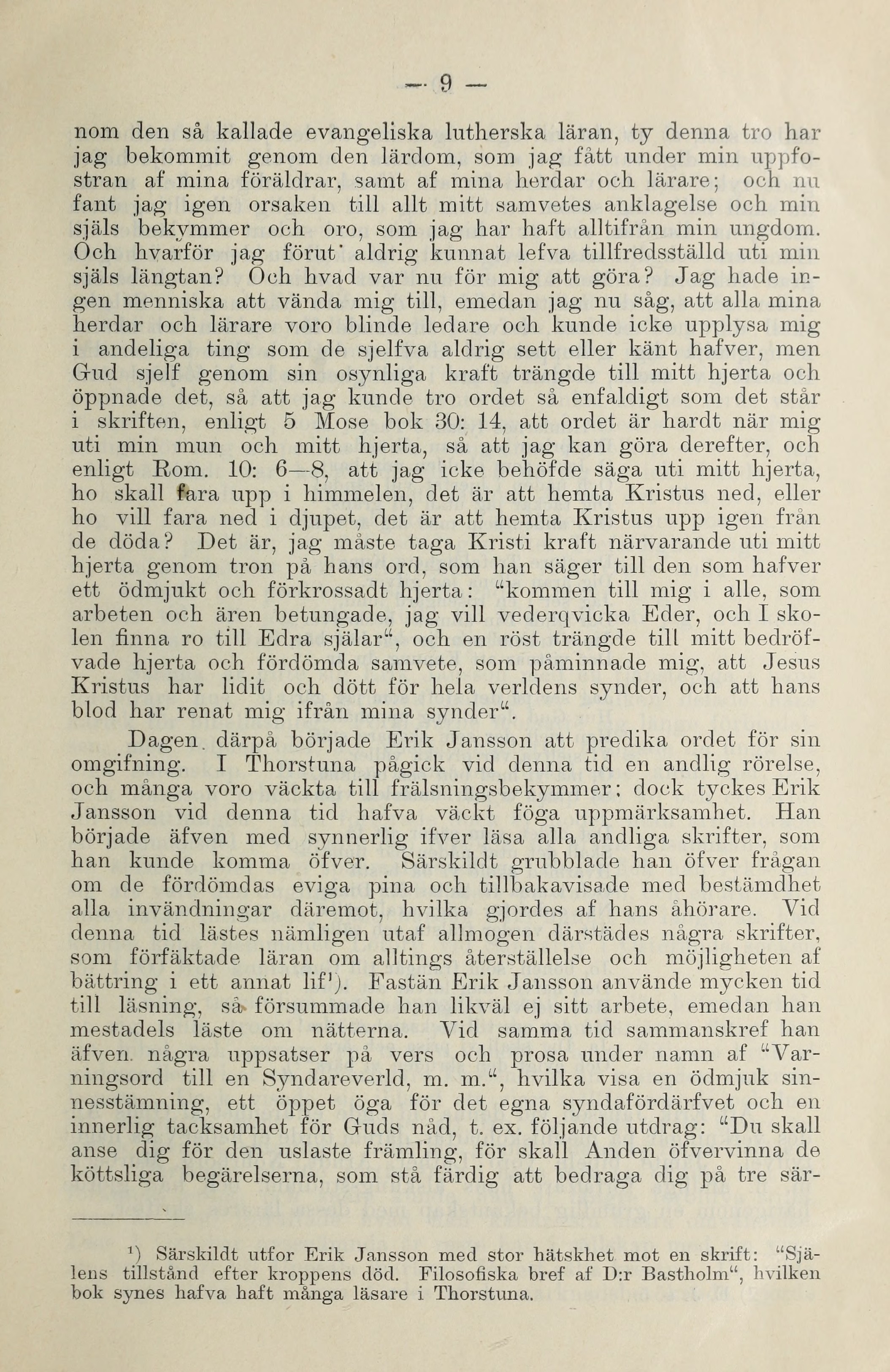 — 9 —

nom den så kallade evangeliska lutherska läran, ty denna tro har jag bekommit genom den lärdom, som jag fått under min uppfostran af mina föräldrar, samt af mina herdar och lärare; och nu fant jag igen orsaken till allt mitt samvetes anklagelse och min själs bekymmer och oro, som jag har haft alltifrån min ungdom. Och hvarför jag förut' aldrig kunnat lefva tillfredsställd uti min själs längtan? Och hvad var nu för mig att göra? Jag hade ingen menniska att vända mig till, emedan jag nu såg, att alla mina herdar och lärare voro blinde ledare och kunde icke upplysa mig i andeliga ting som de sjelfva aldrig sett eller känt hafver, men Gud sjelf genom sin osynliga kraft trängde till mitt hjerta och öppnade det, så att jag kunde tro ordet så enfaldigt som det står i skriften, enligt 5 Mose bok 30: 14, att ordet är hardt när mig uti min mun och mitt hjerta, så att jag kan göra derefter, och enligt Rom. 10: 6—8, att jag icke behöfde säga uti mitt hjerta, ho skall fara upp i himmelen, det är att hemta Kristus ned, eller ho vill fara ned i djupet, det är att hemta Kristus upp igen från de döda? Det är, jag måste taga Kristi kraft närvarande uti mitt hjerta genom tron på hans ord, som han säger till den som hafver ett ödmjukt och förkrossadt hjerta: "kommen till mig i alle, som arbeten och ären betungade, jag vill vederqvicka Eder, och I skolen finna ro till Edra själar", och en röst trängde till mitt bedröfvade hjerta och fördömda samvete, som påminnade mig, att Jesus Kristus har lidit och dött för hela verldens synder, och att hans blod har renat mig ifrån mina synder".

Dagen. därpå började Erik Jansson att predika ordet för sin omgifning. I Thorstuna pågick vid denna tid en andlig rörelse, och många voro väckta till frälsningsbekymmer; dock tyckes Erik Jansson vid denna tid hafva väckt föga uppmärksamhet. Han började äfven med synnerlig ifver läsa alla andliga skrifter, som han kunde komma öfver. Särskildt grubblade han öfver frågan om de fördömdas eviga pina och tillbakavisade med bestämdhet alla invändningar däremot, hvilka gjordes af hans åhörare. Vid denna tid lästes nämligen utaf allmogen därstädes några skrifter, som förfäktade läran om alltings återställelse och möjligheten af bättring i ett annat lif¹). Fastän Erik Jansson använde mycken tid till läsning, så försummade han likväl ej sitt arbete, emedan han mestadels läste om nätterna. Vid samma tid sammanskref han äfven. några uppsatser på vers och prosa under namn af "Varningsord till en Syndareverld, m. m.", hvilka visa en ödmjuk sinnesstämning, ett öppet öga för det egna syndafördärfvet och en innerlig tacksamhet för Guds nåd, t. ex. följande utdrag: "Du skall anse dig för den uslaste främling, för skall Anden öfvervinna de köttsliga begärelserna, som stå färdig att bedraga dig på tre sär-

¹) Särskildt utfor Erik Jansson med stor hätskhet mot en skrift: "Själens tillstånd efter kroppens död. Filosofiska bref af D:r Bastholm", hvilken bok synes hafva haft många läsare i Thorstuna.